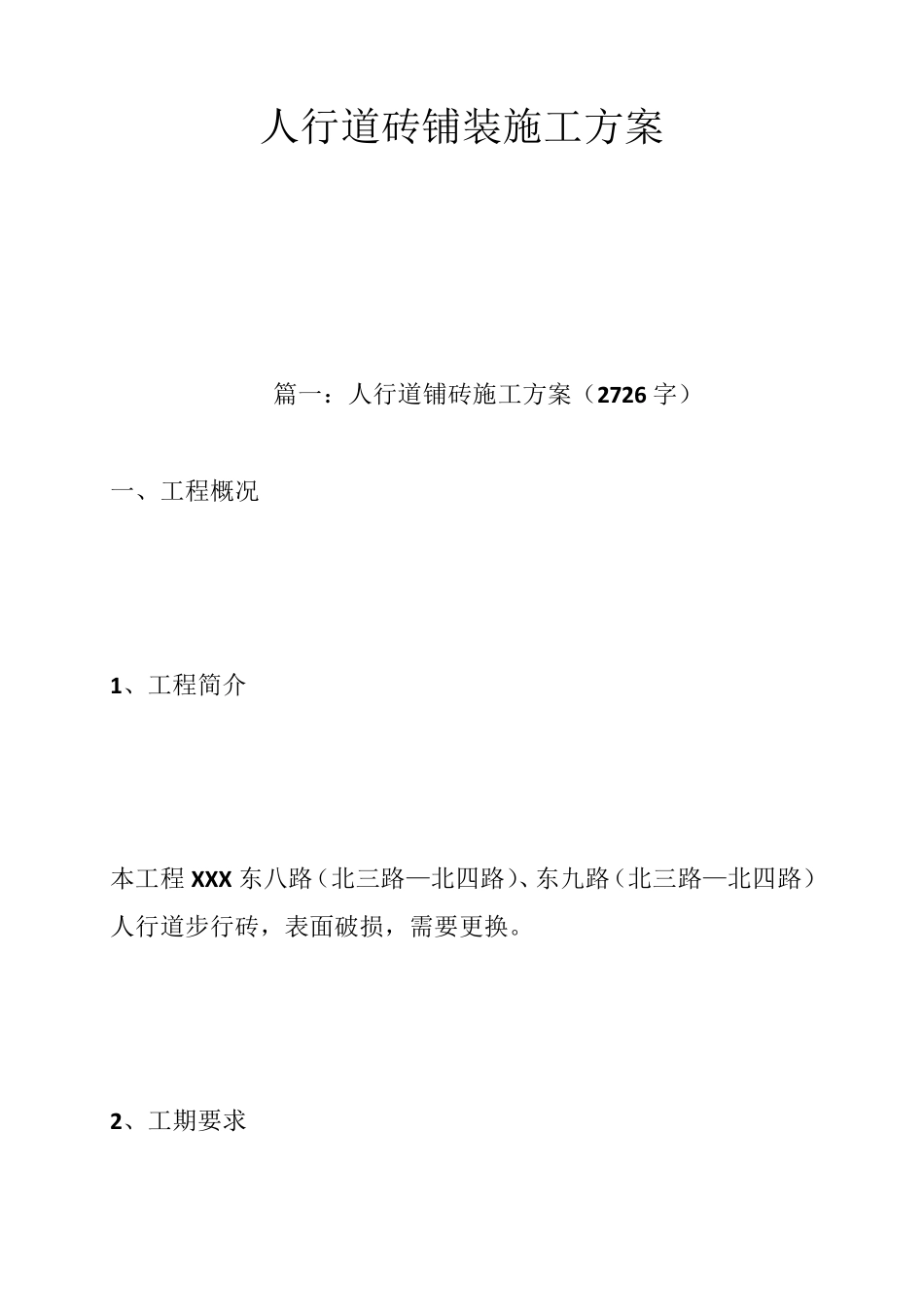 人行道砖铺装施工方案

篇一：人行道铺砖施工方案（2726字）

一、工程概况

1、工程简介

本工程XXX东八路（北三路—北四路）、东九路（北三路—北四路）人行道步行砖，表面破损，需要更换。

2、工期要求